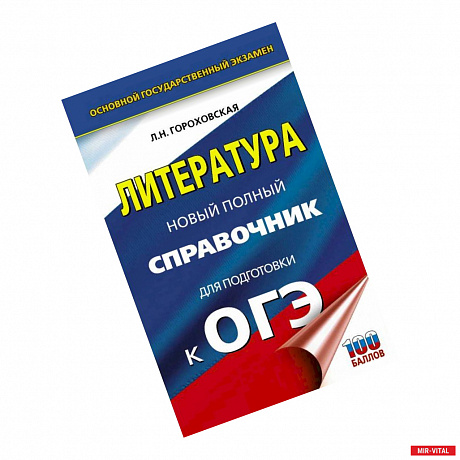 ОСНОВНОЙ ГОСУДАРСТВЕННЫЙ ЭКЗАМЕН

Л.Н. ГОРОХОВСКАЯ

ЛИТЕРАТУРА

НОВЫЙ ПОЛНЫЙ

СПРАВОЧНИК

ДЛЯ ПОДГОТОВКИ

К ОГЭ

100 БАЛЛОВ

MIR-VITAL